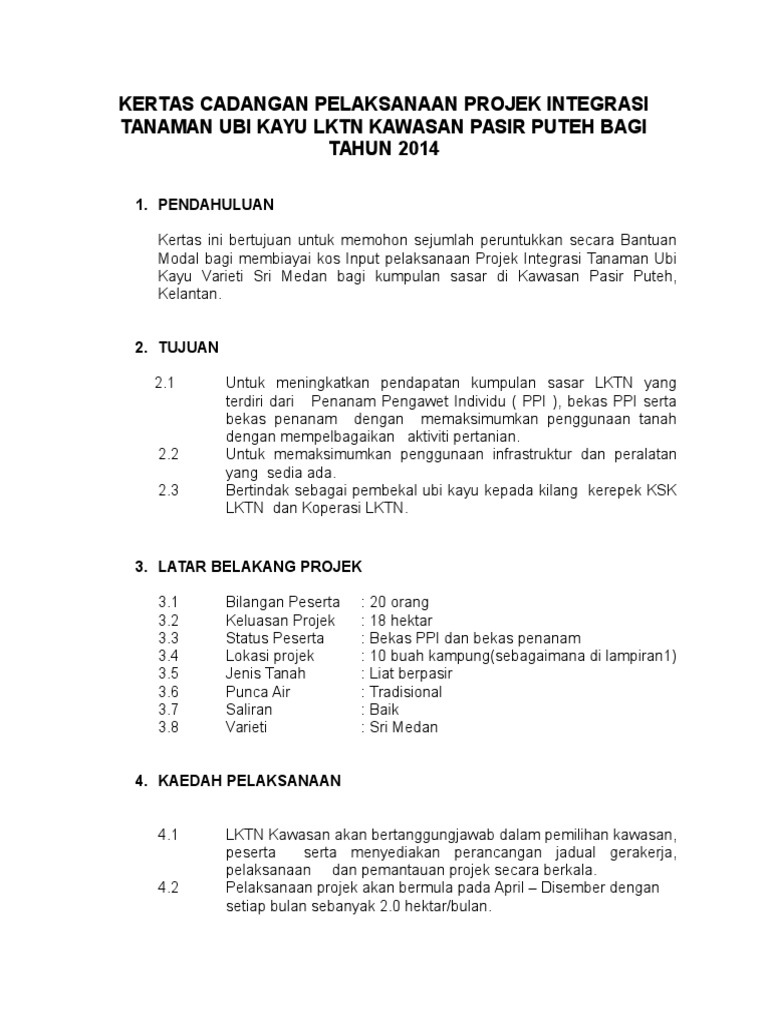 KERTAS CADANGAN PELAKSANAAN PROJEK INTEGRASI TANAMAN UBI KAYU LKTN KAWASAN PASIR PUTEH BAGI TAHUN 2014

1. PENDAHULUAN

Kertas ini bertujuan untuk memohon sejumlah peruntukkan secara Bantuan Modal bagi membiayai kos Input pelaksanaan Projek Integrasi Tanaman Ubi Kayu Varieti Sri Medan bagi kumpulan sasar di Kawasan Pasir Puteh, Kelantan.

2. TUJUAN

2.1 Untuk meningkatkan pendapatan kumpulan sasar LKTN yang terdiri dari Penanam Pengawet Individu ( PPI ), bekas PPI serta bekas penanam dengan memaksimumkan penggunaan tanah dengan mempelbagaikan aktiviti pertanian.
2.2 Untuk memaksimumkan penggunaan infrastruktur dan peralatan yang sedia ada.
2.3 Bertindak sebagai pembekal ubi kayu kepada kilang kerepek KSK LKTN dan Koperasi LKTN.

3. LATAR BELAKANG PROJEK

3.1 Bilangan Peserta : 20 orang
3.2 Keluasan Projek : 18 hektar
3.3 Status Peserta : Bekas PPI dan bekas penanam
3.4 Lokasi projek : 10 buah kampung(sebagaimana di lampiran1)
3.5 Jenis Tanah : Liat berpasir
3.6 Punca Air : Tradisional
3.7 Saliran : Baik
3.8 Varieti : Sri Medan

4. KAEDAH PELAKSANAAN

4.1 LKTN Kawasan akan bertanggungjawab dalam pemilihan kawasan, peserta serta menyediakan perancangan jadual gerakerja, pelaksanaan dan pemantauan projek secara berkala.
4.2 Pelaksanaan projek akan bermula pada April – Disember dengan setiap bulan sebanyak 2.0 hektar/bulan.